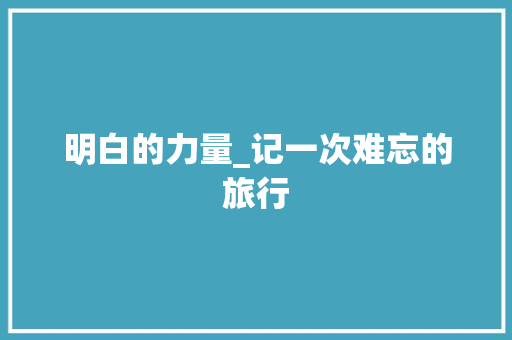 明白的力量_记一次难忘的旅行